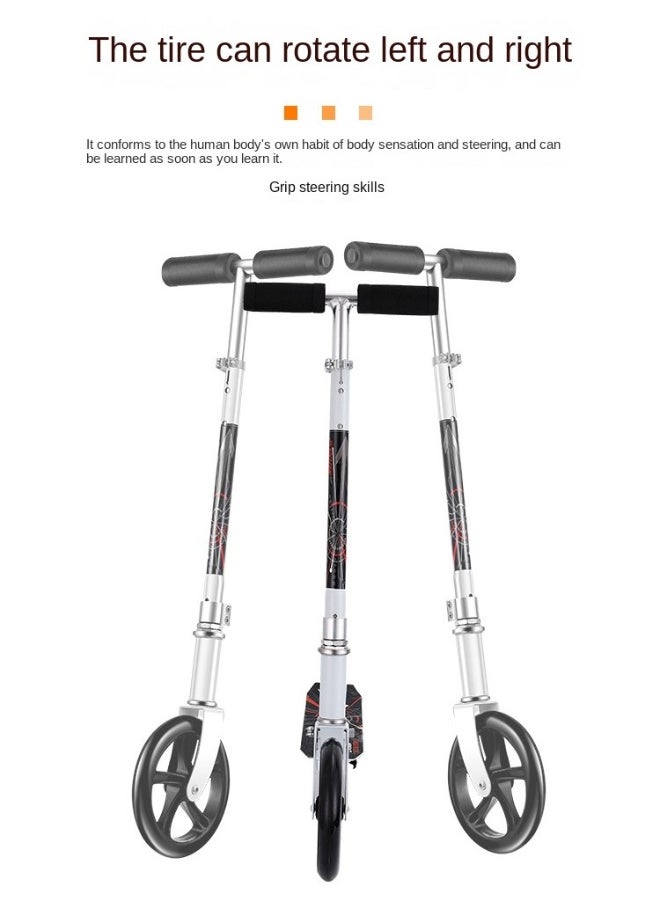 The tire can rotate left and right

It conforms to the human body's own habit of body sensation and steering, and can be learned as soon as you learn it.

Grip steering skills